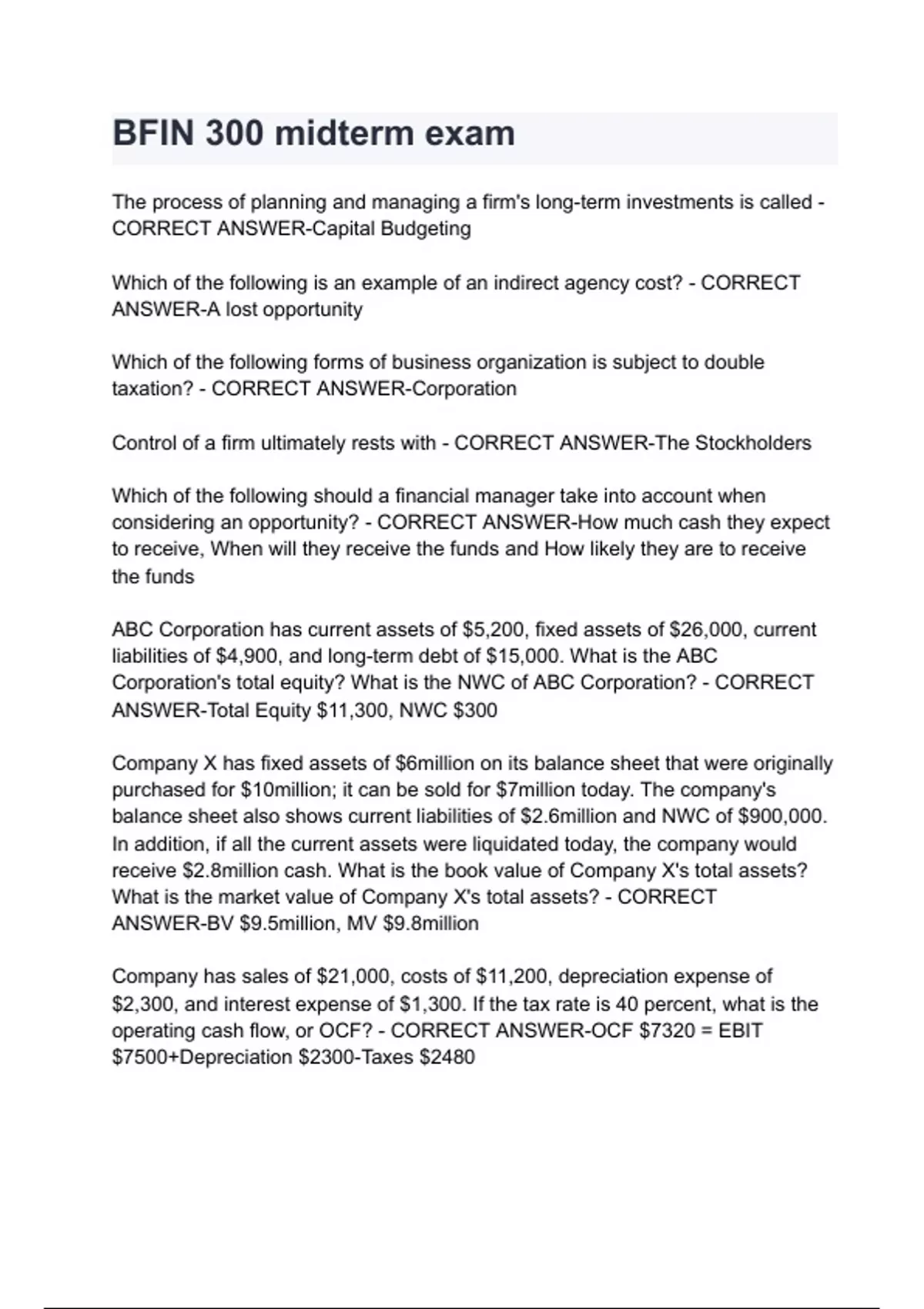 BFIN 300 midterm exam

The process of planning and managing a firm's long-term investments is called - CORRECT ANSWER-Capital Budgeting

Which of the following is an example of an indirect agency cost? - CORRECT ANSWER-A lost opportunity

Which of the following forms of business organization is subject to double taxation? - CORRECT ANSWER-Corporation

Control of a firm ultimately rests with - CORRECT ANSWER-The Stockholders

Which of the following should a financial manager take into account when considering an opportunity? - CORRECT ANSWER-How much cash they expect to receive, When will they receive the funds and How likely they are to receive the funds

ABC Corporation has current assets of \$5,200, fixed assets of \$26,000, current liabilities of \$4,900, and long-term debt of \$15,000. What is the ABC Corporation's total equity? What is the NWC of ABC Corporation? - CORRECT ANSWER-Total Equity \$11,300, NWC \$300

Company X has fixed assets of \$6million on its balance sheet that were originally purchased for \$10million; it can be sold for \$7million today. The company's balance sheet also shows current liabilities of \$2.6million and NWC of \$900,000. In addition, if all the current assets were liquidated today, the company would receive \$2.8million cash. What is the book value of Company X's total assets? What is the market value of Company X's total assets? - CORRECT ANSWER-BV \$9.5million, MV \$9.8million

Company has sales of \$21,000, costs of \$11,200, depreciation expense of \$2,300, and interest expense of \$1,300. If the tax rate is 40 percent, what is the operating cash flow, or OCF? - CORRECT ANSWER-OCF \$7320 = EBIT \$7500+Depreciation \$2300-Taxes \$2480